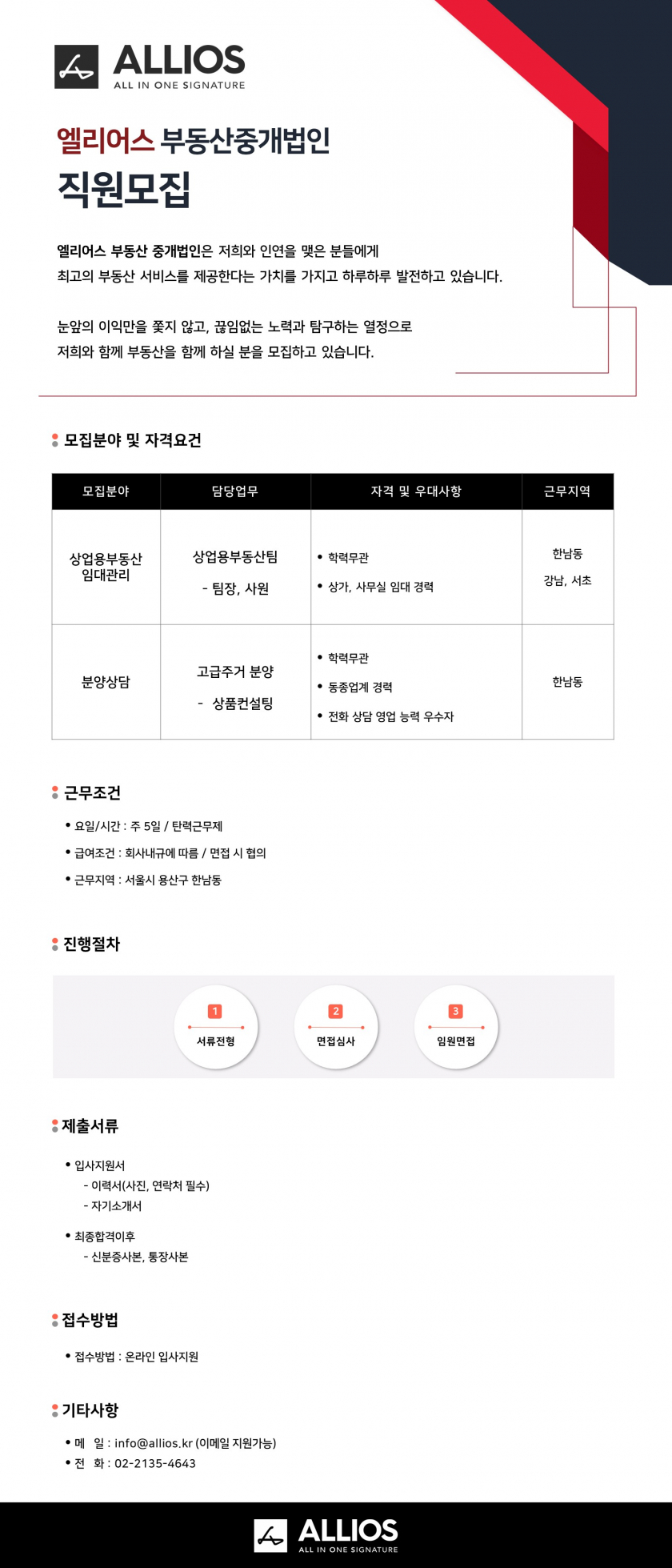 ALLIOS
ALL IN ONE SIGNATURE

엘리어스 부동산중개법인
직원모집

엘리어스 부동산 중개법인은 저희와 인연을 맺은 분들에게
최고의 부동산 서비스를 제공한다는 가치를 가지고 하루하루 발전하고 있습니다.

눈앞의 이익만을 쫓지 않고, 끊임없는 노력과 탐구하는 열정으로
저희와 함께 부동산을 함께 하실 분을 모집하고 있습니다.

모집분야 및 자격요건

| 모집분야 | 담당업무 | 자격 및 우대사항 | 근무지역 |
|---|---|---|---|
| 상업용부동산 임대관리 | 상업용부동산팀 - 팀장, 사원 | • 학력무관 • 상가, 사무실 임대 경력 | 한남동 강남, 서초 |
| 분양상담 | 고급주거 분양 - 상품컨설팅 | • 학력무관 • 동종업계 경력 • 전화 상담 영업 능력 우수자 | 한남동 |

근무조건
• 요일/시간 : 주 5일 / 탄력근무제
• 급여조건 : 회사내규에 따름 / 면접 시 협의
• 근무지역 : 서울시 용산구 한남동

진행절차
1 서류전형
2 면접심사
3 임원면접

제출서류
• 입사지원서
- 이력서(사진, 연락처 필수)
- 자기소개서
• 최종합격이후
- 신분증사본, 통장사본

접수방법
• 접수방법 : 온라인 입사지원

기타사항
• 메 일 : info@allios.kr (이메일 지원가능)
• 전 화 : 02-2135-4643

ALLIOS
ALL IN ONE SIGNATURE